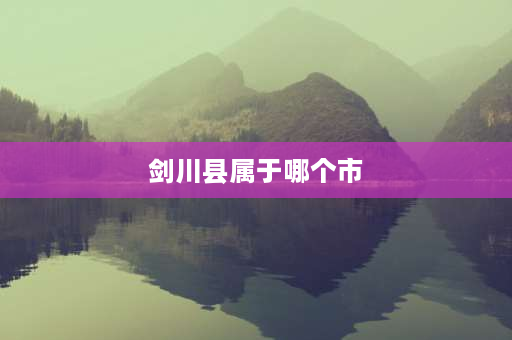 剑川县属于哪个市